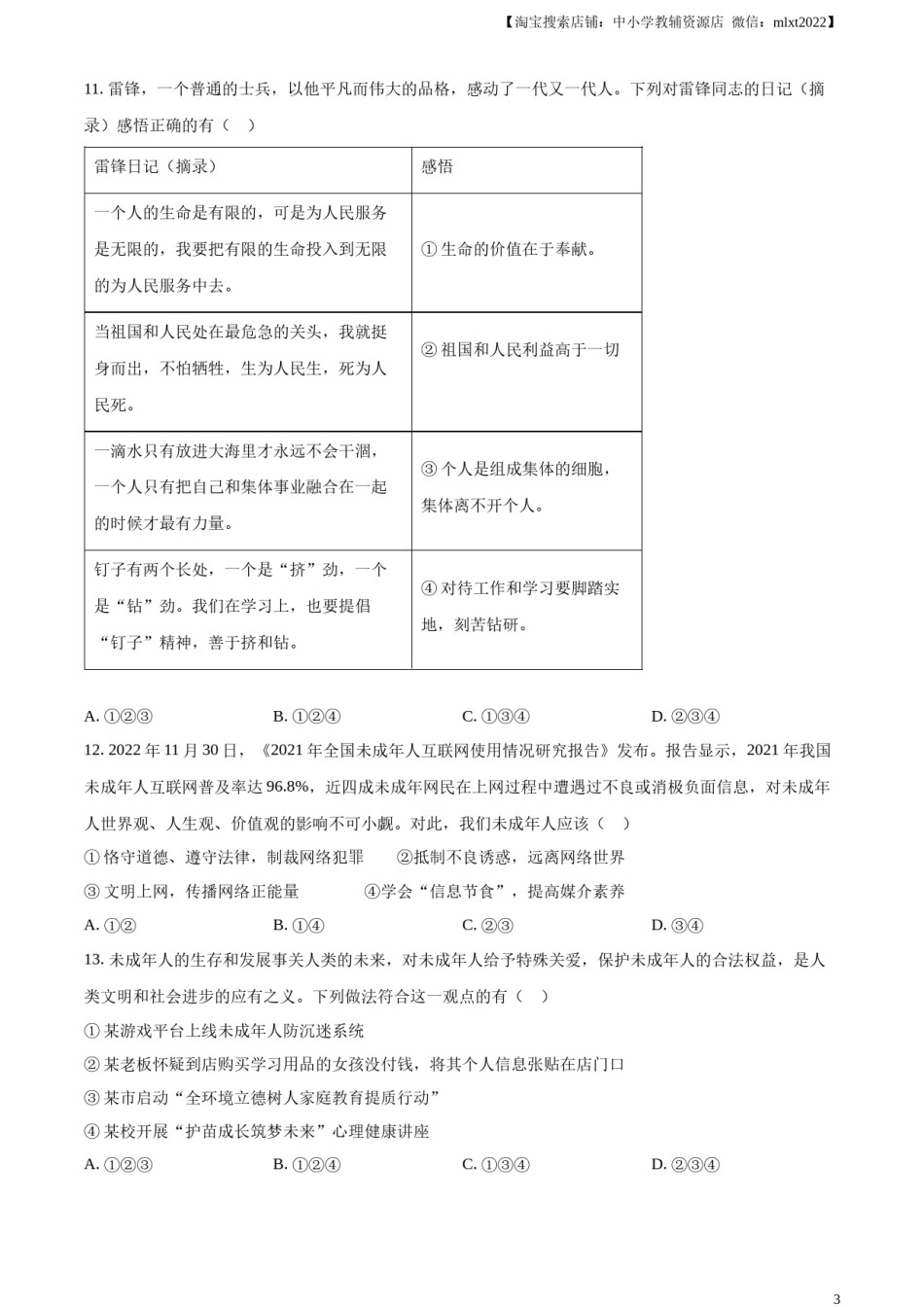 【淘宝搜索店铺：中小学教辅资源店 微信：mlxt2022】

11. 雷锋，一个普通的士兵，以他平凡而伟大的品格，感动了一代又一代人。下列对雷锋同志的日记（摘录）感悟正确的有（ ）

| 雷锋日记（摘录） | 感悟 |
|---|---|
| 一个人的生命是有限的，可是为人民服务是无限的，我要把有限的生命投入到无限的为人民服务中去。 | ① 生命的价值在于奉献。 |
| 当祖国和人民处在最危急的关头，我就挺身而出，不怕牺牲，生为人民生，死为人民死。 | ② 祖国和人民利益高于一切 |
| 一滴水只有放进大海里才永远不会干涸，一个人只有把自己和集体事业融合在一起的时候才最有力量。 | ③ 个人是组成集体的细胞，集体离不开个人。 |
| 钉子有两个长处，一个是“挤”劲，一个是“钻”劲。我们在学习上，也要提倡“钉子”精神，善于挤和钻。 | ④ 对待工作和学习要脚踏实地，刻苦钻研。 |

A. ①②③　　B. ①②④　　C. ①③④　　D. ②③④

12. 2022 年 11 月 30 日，《2021 年全国未成年人互联网使用情况研究报告》发布。报告显示，2021 年我国未成年人互联网普及率达 96.8%，近四成未成年网民在上网过程中遭遇过不良或消极负面信息，对未成年人世界观、人生观、价值观的影响不可小觑。对此，我们未成年人应该（ ）

① 恪守道德、遵守法律，制裁网络犯罪　　②抵制不良诱惑，远离网络世界

③ 文明上网，传播网络正能量　　④学会“信息节食”，提高媒介素养

A. ①②　　B. ①④　　C. ②③　　D. ③④

13. 未成年人的生存和发展事关人类的未来，对未成年人给予特殊关爱，保护未成年人的合法权益，是人类文明和社会进步的应有之义。下列做法符合这一观点的有（ ）

① 某游戏平台上线未成年人防沉迷系统

② 某老板怀疑到店购买学习用品的女孩没付钱，将其个人信息张贴在店门口

③ 某市启动“全环境立德树人家庭教育提质行动”

④ 某校开展“护苗成长筑梦未来”心理健康讲座

A. ①②③　　B. ①②④　　C. ①③④　　D. ②③④

3